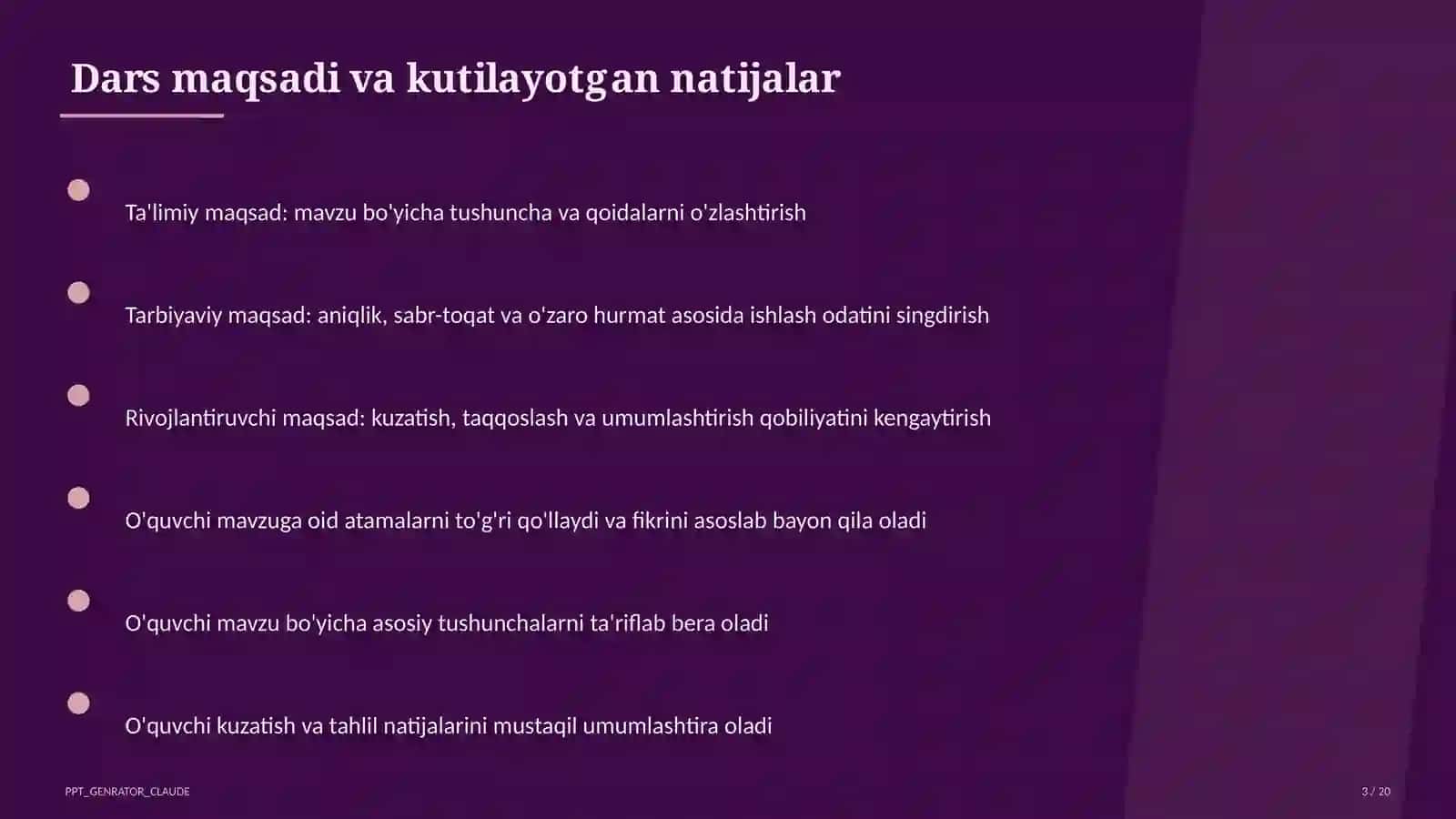 Dars maqsadi va kutilayotgan natijalar

Ta'limiy maqsad: mavzu bo'yicha tushuncha va qoidalarni o'zlashtirish

Tarbiyaviy maqsad: aniqlik, sabr-toqat va o'zaro hurmat asosida ishlash odatini singdirish

Rivojlantiruvchi maqsad: kuzatish, taqqoslash va umumlashtirish qobiliyatini kengaytirish

O'quvchi mavzuga oid atamalarni to'g'ri qo'llaydi va fikrini asoslab bayon qila oladi

O'quvchi mavzu bo'yicha asosiy tushunchalarni ta'riflab bera oladi

O'quvchi kuzatish va tahlil natijalarini mustaqil umumlashtira oladi

PPT_GENRATOR_CLAUDE

3 / 20